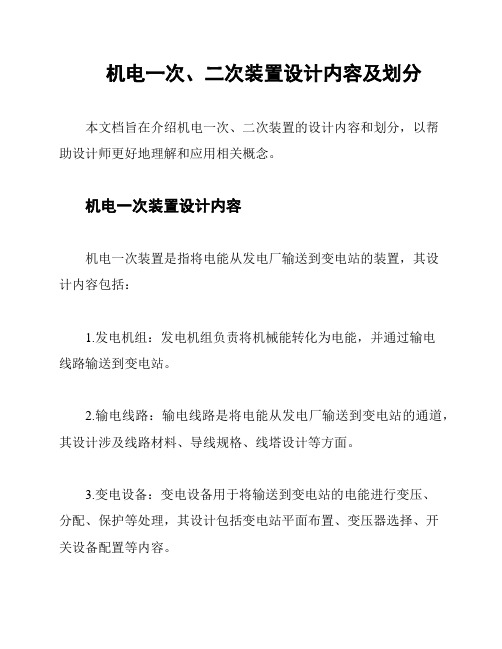 机电一次、二次装置设计内容及划分

本文档旨在介绍机电一次、二次装置的设计内容和划分，以帮助设计师更好地理解和应用相关概念。

机电一次装置设计内容

机电一次装置是指将电能从发电厂输送到变电站的装置，其设计内容包括：

1.发电机组：发电机组负责将机械能转化为电能，并通过输电线路输送到变电站。

2.输电线路：输电线路是将电能从发电厂输送到变电站的通道，其设计涉及线路材料、导线规格、线塔设计等方面。

3.变电设备：变电设备用于将输送到变电站的电能进行变压、分配、保护等处理，其设计包括变电站平面布置、变压器选择、开关设备配置等内容。